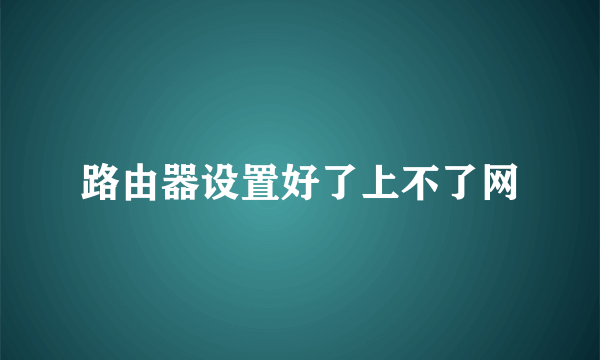 路由器设置好了上不了网